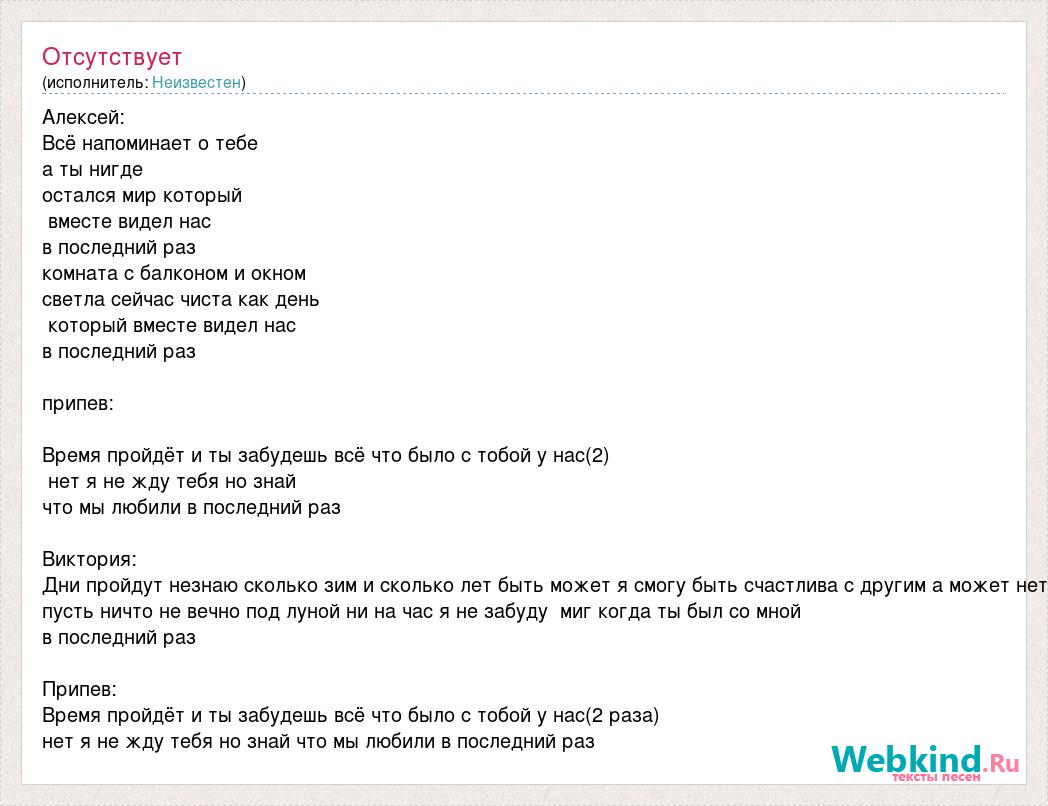 Отсутствует
(исполнитель: Неизвестен)

Алексей:
Всё напоминает о тебе
а ты нигде
остался мир который
вместе видел нас
в последний раз
комната с балконом и окном
светла сейчас чиста как день
который вместе видел нас
в последний раз

припев:

Время пройдёт и ты забудешь всё что было с тобой у нас(2)
нет я не жду тебя но знай
что мы любили в последний раз

Виктория:
Дни пройдут незнаю сколько зим и сколько лет быть может я смогу быть счастлива с другим а может нет
пусть ничто не вечно под луной ни на час я не забуду миг когда ты был со мной
в последний раз

Припев:
Время пройдёт и ты забудешь всё что было с тобой у нас(2 раза)
нет я не жду тебя но знай что мы любили в последний раз

Webkind.Ru
тексты песен